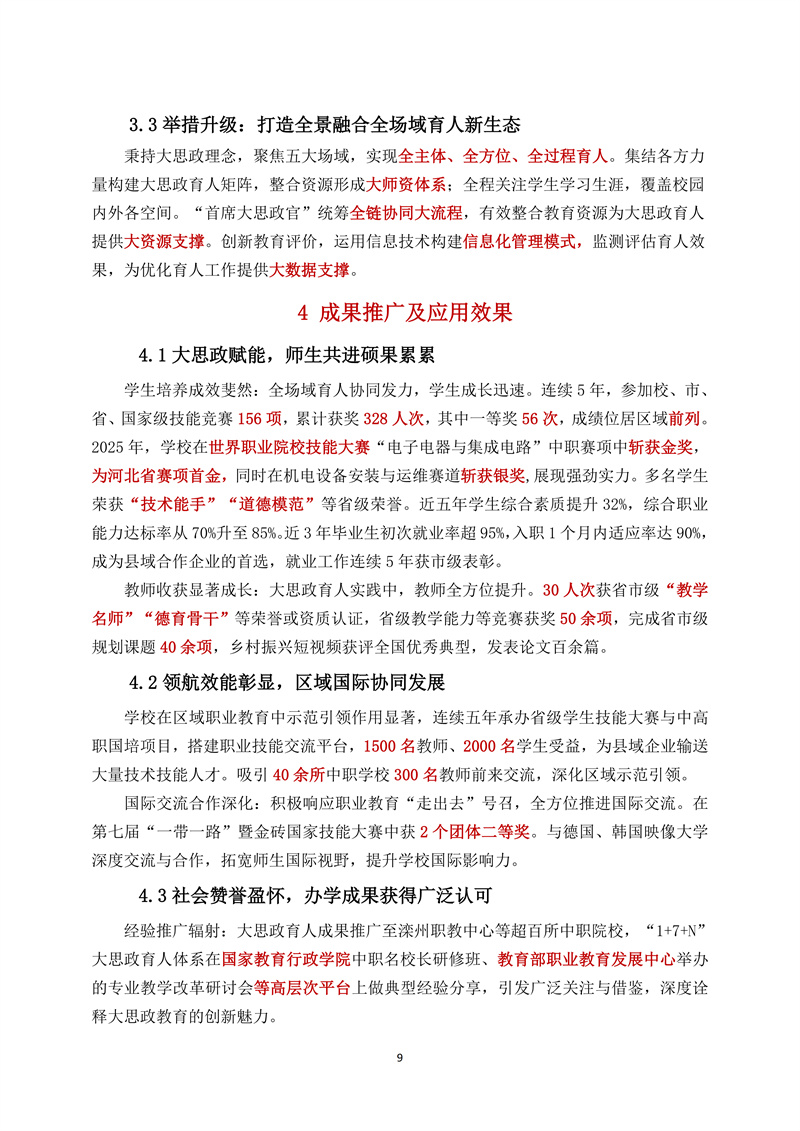 3.3 举措升级：打造全景融合全场域育人新生态

秉持大思政理念，聚焦五大场域，实现全主体、全方位、全过程育人。集结各方力量构建大思政育人矩阵，整合资源形成大师资体系；全程关注学生学习生涯，覆盖校园内外各空间。“首席大思政官”统筹全链协同大流程，有效整合教育资源为大思政育人提供大资源支撑。创新教育评价，运用信息技术构建信息化管理模式，监测评估育人效果，为优化育人工作提供大数据支撑。

4 成果推广及应用效果

4.1 大思政赋能，师生共进硕果累累

学生培养成效斐然：全场域育人协同发力，学生成长迅速。连续 5 年，参加校、市、省、国家级技能竞赛 156 项，累计获奖 328 人次，其中一等奖 56 次，成绩位居区域前列。2025 年，学校在世界职业院校技能大赛“电子电器与集成电路”中职赛项中斩获金奖，为河北省赛项首金，同时在机电设备安装与运维赛道斩获银奖，展现强劲实力。多名学生荣获“技术能手”“道德模范”等省级荣誉。近五年学生综合素质提升 32%，综合职业能力达标率从 70%升至 85%。近 3 年毕业生初次就业率超 95%，入职 1 个月内适应率达 90%，成为县域合作企业的首选，就业工作连续 5 年获市级表彰。

教师收获显著成长：大思政育人实践中，教师全方位提升。30 人次获省市级“教学名师”“德育骨干”等荣誉或资质认证，省级教学能力等竞赛获奖 50 余项，完成省市级规划课题 40 余项，乡村振兴短视频获评全国优秀典型，发表论文百余篇。

4.2 领航效能彰显，区域国际协同发展

学校在区域职业教育中示范引领作用显著，连续五年承办省级学生技能大赛与中高职国培项目，搭建职业技能交流平台，1500 名教师、2000 名学生受益，为县域企业输送大量技术技能人才。吸引 40 余所中职学校 300 名教师前来交流，深化区域示范引领。

国际交流合作深化：积极响应职业教育“走出去”号召，全方位推进国际交流。在第七届“一带一路”暨金砖国家技能大赛中获 2 个团体二等奖。与德国、韩国映像大学深度交流与合作，拓宽师生国际视野，提升学校国际影响力。

4.3 社会赞誉盈怀，办学成果获得广泛认可

经验推广辐射：大思政育人成果推广至滦州职教中心等超百所中职院校，“1+7+N”大思政育人体系在国家教育行政学院中职名校长研修班、教育部职业教育发展中心举办的专业教学改革研讨会等高层次平台上做典型经验分享，引发广泛关注与借鉴，深度诠释大思政教育的创新魅力。

9